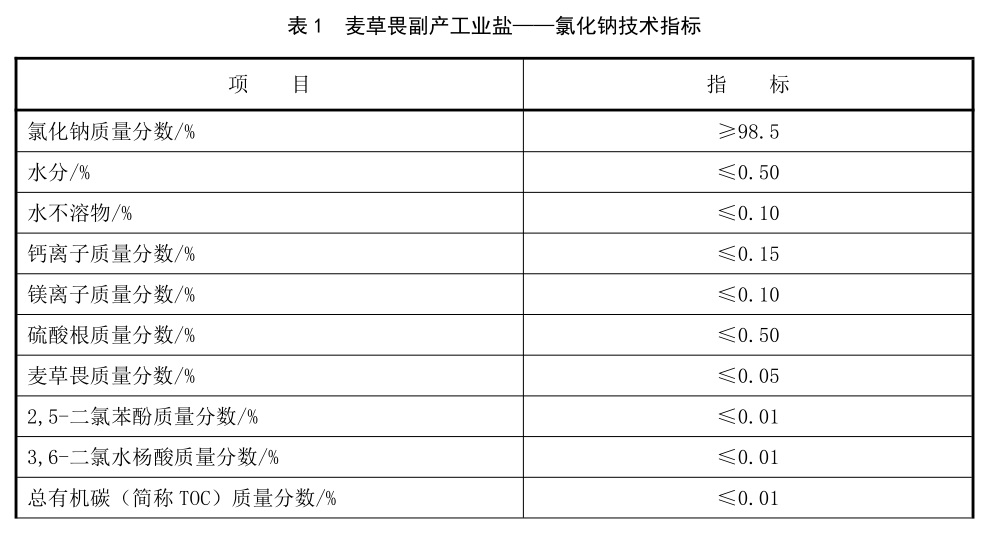 表 1　麦草畏副产工业盐——氯化钠技术指标

| 项　　目 | 指　　标 |
|---|---|
| 氯化钠质量分数/% | ≥98.5 |
| 水分/% | ≤0.50 |
| 水不溶物/% | ≤0.10 |
| 钙离子质量分数/% | ≤0.15 |
| 镁离子质量分数/% | ≤0.10 |
| 硫酸根质量分数/% | ≤0.50 |
| 麦草畏质量分数/% | ≤0.05 |
| 2,5-二氯苯酚质量分数/% | ≤0.01 |
| 3,6-二氯水杨酸质量分数/% | ≤0.01 |
| 总有机碳（简称 TOC）质量分数/% | ≤0.01 |